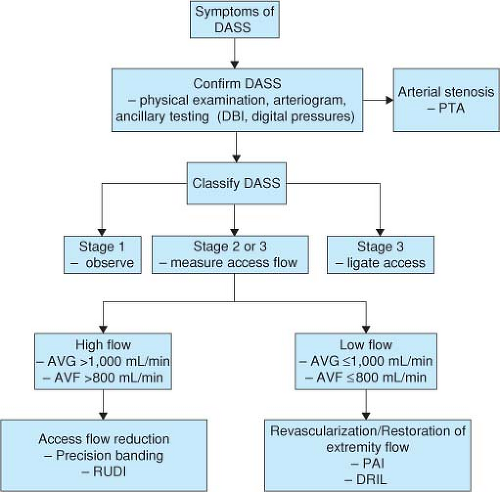 Symptoms of DASS

Confirm DASS
– physical examination, arteriogram, ancillary testing (DBI, digital pressures)

Arterial stenosis
– PTA

Classify DASS

Stage 1
– observe

Stage 2 or 3
– measure access flow

Stage 3
– ligate access

High flow
– AVG >1,000 mL/min
– AVF >800 mL/min

Low flow
– AVG ≤1,000 mL/min
– AVF ≤800 mL/min

Access flow reduction
– Precision banding
– RUDI

Revascularization/Restoration of extremity flow
– PAI
– DRIL